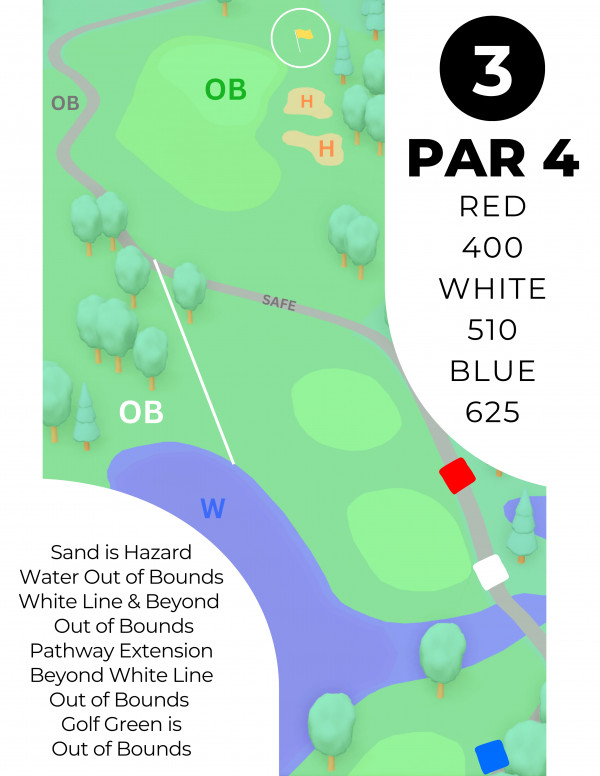 3

PAR 4

RED
400
WHITE
510
BLUE
625

OB

OB

H

H

SAFE

OB

W

Sand is Hazard
Water Out of Bounds
White Line & Beyond
Out of Bounds
Pathway Extension
Beyond White Line
Out of Bounds
Golf Green is
Out of Bounds